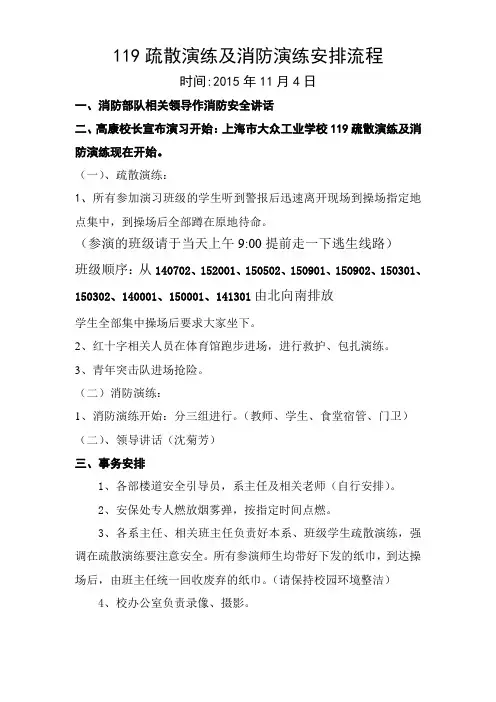 119 疏散演练及消防演练安排流程

时间:2015 年 11 月 4 日

一、消防部队相关领导作消防安全讲话

二、高康校长宣布演习开始：上海市大众工业学校 119 疏散演练及消防演练现在开始。

（一）、疏散演练：

1、所有参加演习班级的学生听到警报后迅速离开现场到操场指定地点集中，到操场后全部蹲在原地待命。

（参演的班级请于当天上午 9:00 提前走一下逃生线路）

班级顺序：从 140702、152001、150502、150901、150902、150301、150302、140001、150001、141301 由北向南排放

学生全部集中操场后要求大家坐下。

2、红十字相关人员在体育馆跑步进场，进行救护、包扎演练。

3、青年突击队进场抢险。

（二）消防演练：

1、消防演练开始：分三组进行。（教师、学生、食堂宿管、门卫）

（二）、领导讲话（沈菊芳）

三、事务安排

1、各部楼道安全引导员，系主任及相关老师（自行安排）。

2、安保处专人燃放烟雾弹，按指定时间点燃。

3、各系主任、相关班主任负责好本系、班级学生疏散演练，强调在疏散演练要注意安全。所有参演师生均带好下发的纸巾，到达操场后，由班主任统一回收废弃的纸巾。（请保持校园环境整洁）

4、校办公室负责录像、摄影。